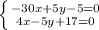 $\begin{cases} -30x+5y-5=0 \\ 4x-5y+17=0 \end{cases}$